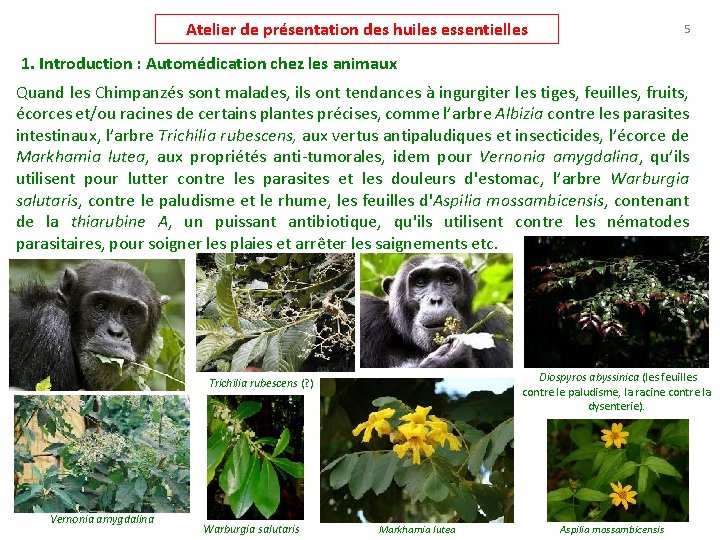 Atelier de présentation des huiles essentielles

5

1. Introduction : Automédication chez les animaux

Quand les Chimpanzés sont malades, ils ont tendances à ingurgiter les tiges, feuilles, fruits, écorces et/ou racines de certains plantes précises, comme l'arbre Albizia contre les parasites intestinaux, l'arbre Trichilia rubescens, aux vertus antipaludiques et insecticides, l'écorce de Markhamia lutea, aux propriétés anti-tumorales, idem pour Vernonia amygdalina, qu'ils utilisent pour lutter contre les parasites et les douleurs d'estomac, l'arbre Warburgia salutaris, contre le paludisme et le rhume, les feuilles d'Aspilia mossambicensis, contenant de la thiarubine A, un puissant antibiotique, qu'ils utilisent contre les nématodes parasitaires, pour soigner les plaies et arrêter les saignements etc.

Trichilia rubescens (?)

Diospyros abyssinica (les feuilles contre le paludisme, la racine contre la dysenterie).

Vernonia amygdalina

Warburgia salutaris

Markhamia lutea

Aspilia mossambicensis